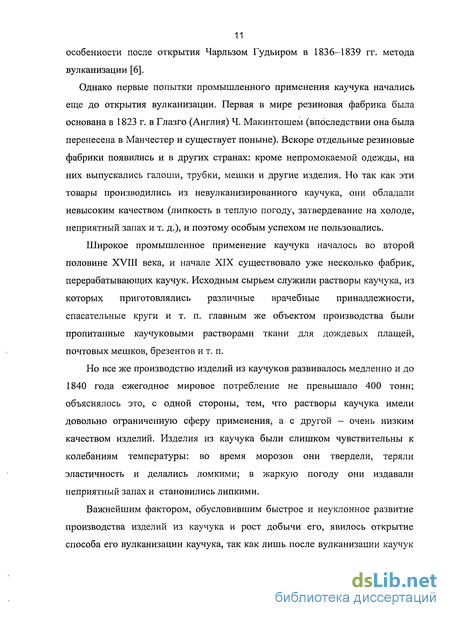 11

особенности после открытия Чарльзом Гудьиром в 1836–1839 гг. метода вулканизации [6].

Однако первые попытки промышленного применения каучука начались еще до открытия вулканизации. Первая в мире резиновая фабрика была основана в 1823 г. в Глазго (Англия) Ч. Макинтошем (впоследствии она была перенесена в Манчестер и существует поныне). Вскоре отдельные резиновые фабрики появились и в других странах: кроме непромокаемой одежды, на них выпускались галоши, трубки, мешки и другие изделия. Но так как эти товары производились из невулканизированного каучука, они обладали невысоким качеством (липкость в теплую погоду, затвердевание на холоде, неприятный запах и т. д.), и поэтому особым успехом не пользовались.

Широкое промышленное применение каучука началось во второй половине XVIII века, и начале XIX существовало уже несколько фабрик, перерабатывающих каучук. Исходным сырьем служили растворы каучука, из которых приготовлялись различные врачебные принадлежности, спасательные круги и т. п. главным же объектом производства были пропитанные каучуковыми растворами ткани для дождевых плащей, почтовых мешков, брезентов и т. п.

Но все же производство изделий из каучуков развивалось медленно и до 1840 года ежегодное мировое потребление не превышало 400 тонн; объяснялось это, с одной стороны, тем, что растворы каучука имели довольно ограниченную сферу применения, а с другой – очень низким качеством изделий. Изделия из каучука были слишком чувствительны к колебаниям температуры: во время морозов они твердели, теряли эластичность и делались ломкими; в жаркую погоду они издавали неприятный запах и становились липкими.

Важнейшим фактором, обусловившим быстрое и неуклонное развитие производства изделий из каучука и рост добычи его, явилось открытие способа его вулканизации каучука, так как лишь после вулканизации каучук

dsLib.net
библиотека диссертаций